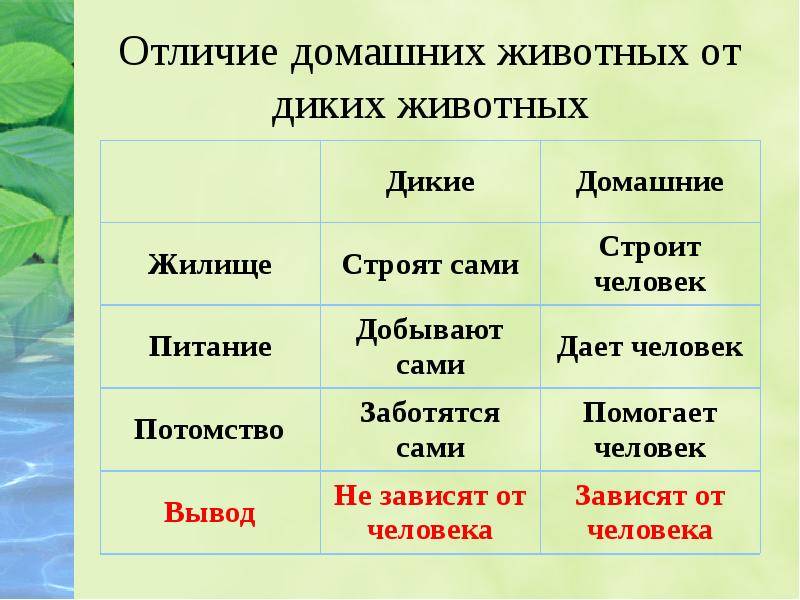 Отличие домашних животных от диких животных

| | Дикие | Домашние |
|---|---|---|
| Жилище | Строят сами | Строит человек |
| Питание | Добывают сами | Дает человек |
| Потомство | Заботятся сами | Помогает человек |
| Вывод | Не зависят от человека | Зависят от человека |